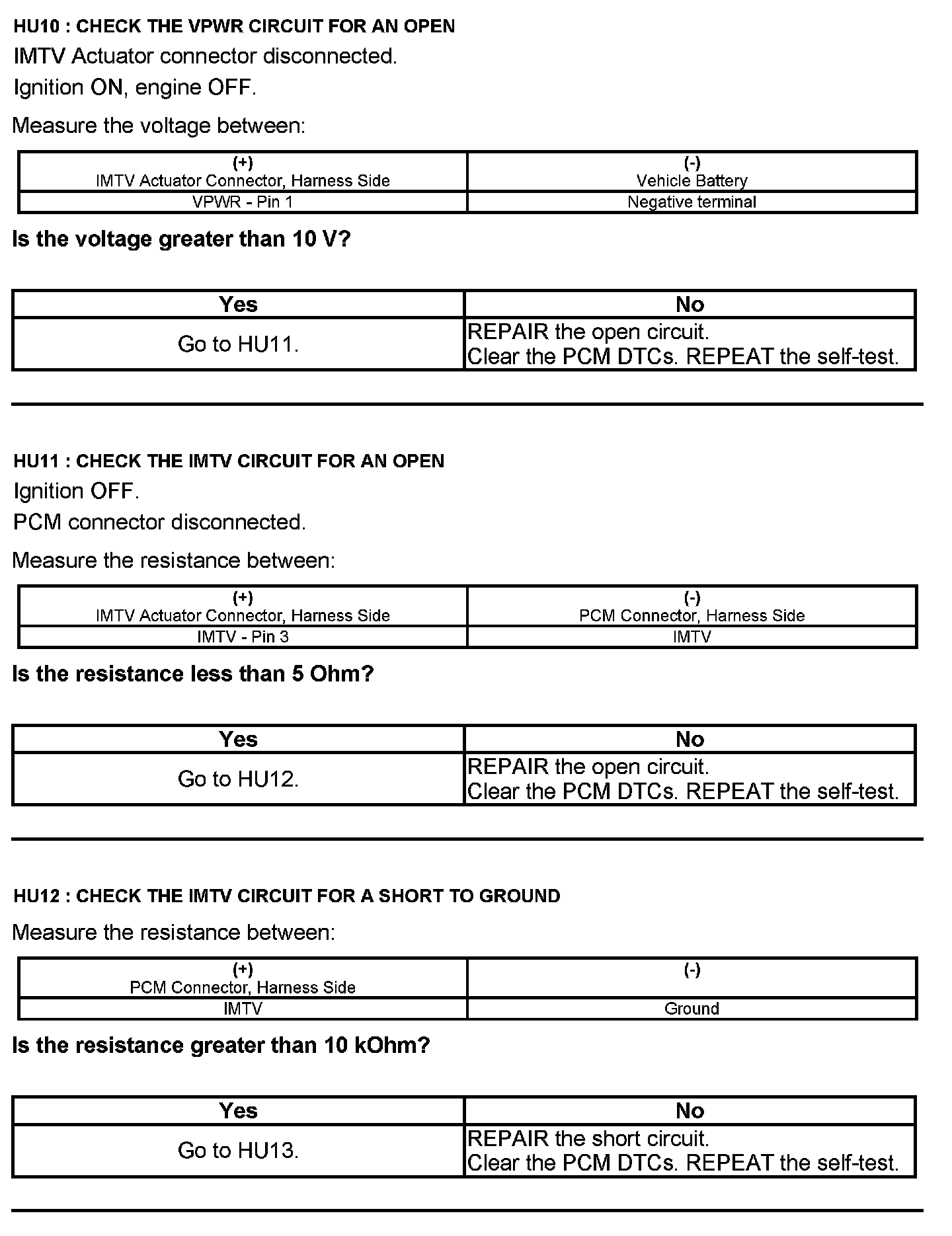 HU10 : CHECK THE VPWR CIRCUIT FOR AN OPEN

IMTV Actuator connector disconnected.

Ignition ON, engine OFF.

Measure the voltage between:

| (+) IMTV Actuator Connector, Harness Side | (-) Vehicle Battery |
|---|---|
| VPWR - Pin 1 | Negative terminal |

Is the voltage greater than 10 V?

| Yes | No |
|---|---|
| Go to HU11. | REPAIR the open circuit. Clear the PCM DTCs. REPEAT the self-test. |

HU11 : CHECK THE IMTV CIRCUIT FOR AN OPEN

Ignition OFF.

PCM connector disconnected.

Measure the resistance between:

| (+) IMTV Actuator Connector, Harness Side | (-) PCM Connector, Harness Side |
|---|---|
| IMTV - Pin 3 | IMTV |

Is the resistance less than 5 Ohm?

| Yes | No |
|---|---|
| Go to HU12. | REPAIR the open circuit. Clear the PCM DTCs. REPEAT the self-test. |

HU12 : CHECK THE IMTV CIRCUIT FOR A SHORT TO GROUND

Measure the resistance between:

| (+) PCM Connector, Harness Side | (-) |
|---|---|
| IMTV | Ground |

Is the resistance greater than 10 kOhm?

| Yes | No |
|---|---|
| Go to HU13. | REPAIR the short circuit. Clear the PCM DTCs. REPEAT the self-test. |